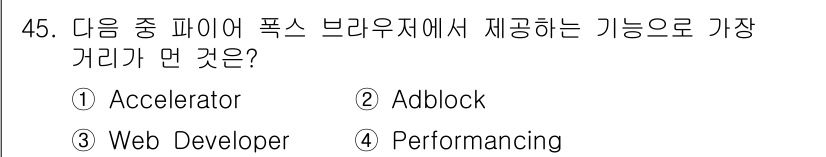 45. 다음 중 파이어 폭스 브라우저에서 제공하는 기능으로 가장 거리가 먼 것은?

① Accelerator ② Adblock

③ Web Developer ④ Performancing